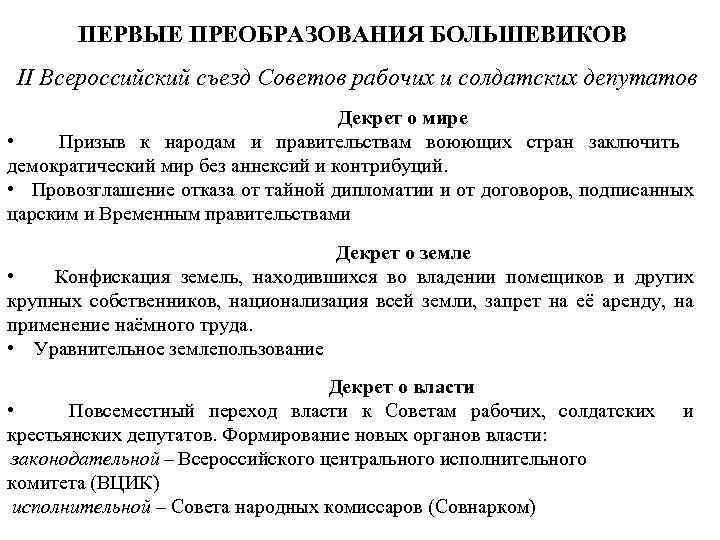 ПЕРВЫЕ ПРЕОБРАЗОВАНИЯ БОЛЬШЕВИКОВ

II Всероссийский съезд Советов рабочих и солдатских депутатов

Декрет о мире

• Призыв к народам и правительствам воюющих стран заключить демократический мир без аннексий и контрибуций.

• Провозглашение отказа от тайной дипломатии и от договоров, подписанных царским и Временным правительствами

Декрет о земле

• Конфискация земель, находившихся во владении помещиков и других крупных собственников, национализация всей земли, запрет на её аренду, на применение наёмного труда.

• Уравнительное землепользование

Декрет о власти

• Повсеместный переход власти к Советам рабочих, солдатских и крестьянских депутатов. Формирование новых органов власти:

законодательной – Всероссийского центрального исполнительного комитета (ВЦИК)

исполнительной – Совета народных комиссаров (Совнарком)